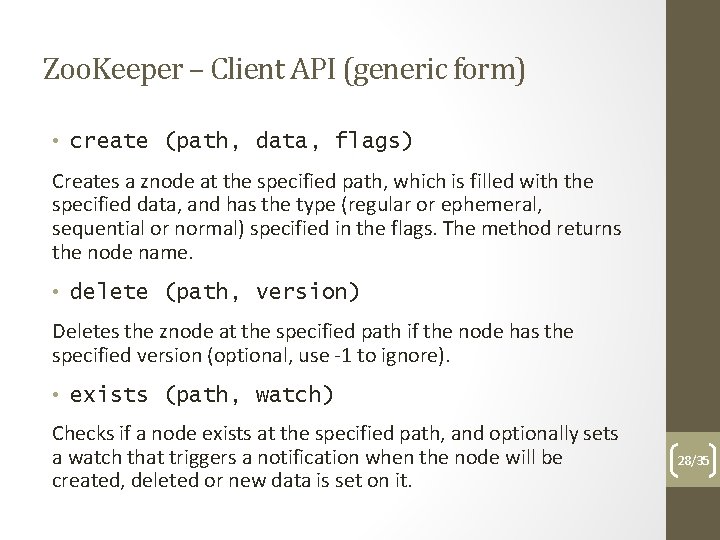 ZooKeeper – Client API (generic form)

• create (path, data, flags)

Creates a znode at the specified path, which is filled with the specified data, and has the type (regular or ephemeral, sequential or normal) specified in the flags. The method returns the node name.

• delete (path, version)

Deletes the znode at the specified path if the node has the specified version (optional, use -1 to ignore).

• exists (path, watch)

Checks if a node exists at the specified path, and optionally sets a watch that triggers a notification when the node will be created, deleted or new data is set on it.

28/35